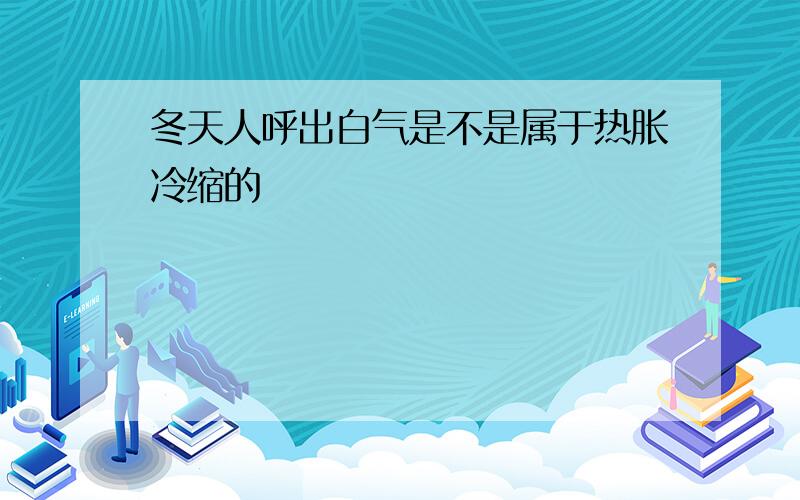 冬天人呼出白气是不是属于热胀冷缩的

E-LEARNING